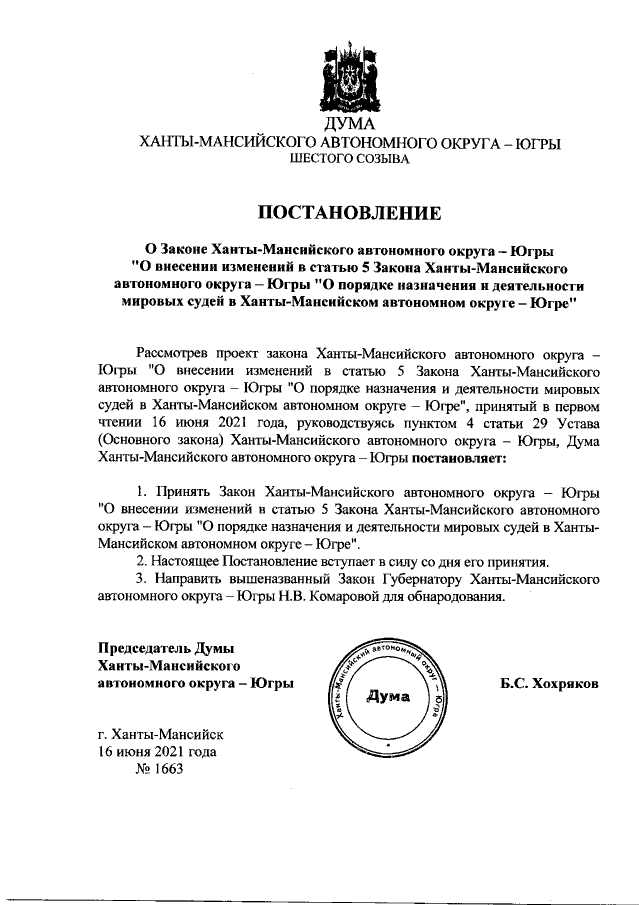 ДУМА
ХАНТЫ-МАНСИЙСКОГО АВТОНОМНОГО ОКРУГА – ЮГРЫ
ШЕСТОГО СОЗЫВА

ПОСТАНОВЛЕНИЕ

О Законе Ханты-Мансийского автономного округа – Югры "О внесении изменений в статью 5 Закона Ханты-Мансийского автономного округа – Югры "О порядке назначения и деятельности мировых судей в Ханты-Мансийском автономном округе – Югре"

Рассмотрев проект закона Ханты-Мансийского автономного округа – Югры "О внесении изменений в статью 5 Закона Ханты-Мансийского автономного округа – Югры "О порядке назначения и деятельности мировых судей в Ханты-Мансийском автономном округе – Югре", принятый в первом чтении 16 июня 2021 года, руководствуясь пунктом 4 статьи 29 Устава (Основного закона) Ханты-Мансийского автономного округа – Югры, Дума Ханты-Мансийского автономного округа – Югры постановляет:

1. Принять Закон Ханты-Мансийского автономного округа – Югры "О внесении изменений в статью 5 Закона Ханты-Мансийского автономного округа – Югры "О порядке назначения и деятельности мировых судей в Ханты-Мансийском автономном округе – Югре".
2. Настоящее Постановление вступает в силу со дня его принятия.
3. Направить вышеназванный Закон Губернатору Ханты-Мансийского автономного округа – Югры Н.В. Комаровой для обнародования.

Председатель Думы
Ханты-Мансийского
автономного округа – Югры

Ханты-Мансийский автономный округ – Югра
Дума

Б.С. Хохряков

г. Ханты-Мансийск
16 июня 2021 года
№ 1663